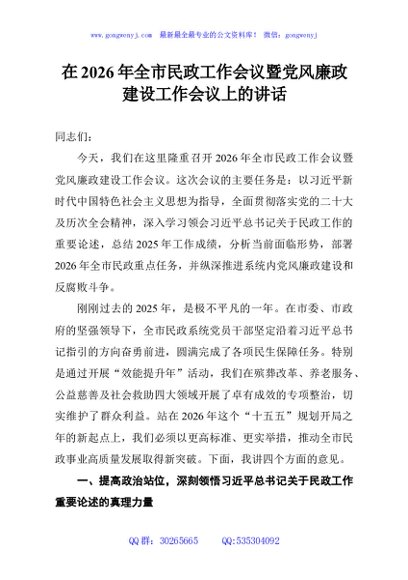 www.gongwenyj.com 最新最全最专业的公文资料库！ 微信：gongwenyj

在 2026 年全市民政工作会议暨党风廉政建设工作会议上的讲话

同志们：

今天，我们在这里隆重召开 2026 年全市民政工作会议暨党风廉政建设工作会议。这次会议的主要任务是：以习近平新时代中国特色社会主义思想为指导，全面贯彻落实党的二十大及历次全会精神，深入学习领会习近平总书记关于民政工作的重要论述，总结 2025 年工作成绩，分析当前面临形势，部署 2026 年全市民政重点任务，并纵深推进系统内党风廉政建设和反腐败斗争。

刚刚过去的 2025 年，是极不平凡的一年。在市委、市政府的坚强领导下，全市民政系统党员干部坚定沿着习近平总书记指引的方向奋勇前进，圆满完成了各项民生保障任务。特别是通过开展“效能提升年”活动，我们在殡葬改革、养老服务、公益慈善及社会救助四大领域开展了卓有成效的专项整治，切实维护了群众利益。站在 2026 年这个“十五五”规划开局之年的新起点上，我们必须以更高标准、更实举措，推动全市民政事业高质量发展取得新突破。下面，我讲四个方面的意见。

一、提高政治站位，深刻领悟习近平总书记关于民政工作重要论述的真理力量

QQ 群：30265665 QQ:535304092